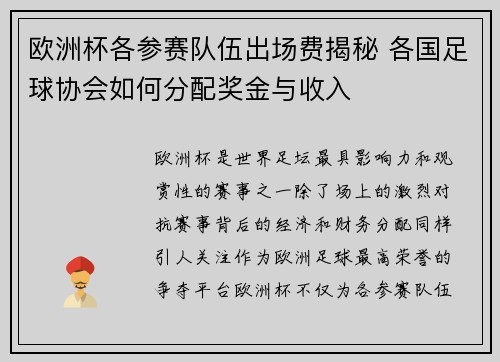 欧洲杯各参赛队伍出场费揭秘 各国足球协会如何分配奖金与收入

欧洲杯是世界足坛最具影响力和观赏性的赛事之一除了场上的激烈对抗赛事背后的经济和财务分配同样引人关注作为欧洲足球最高荣誉的争夺平台欧洲杯不仅为各参赛队伍